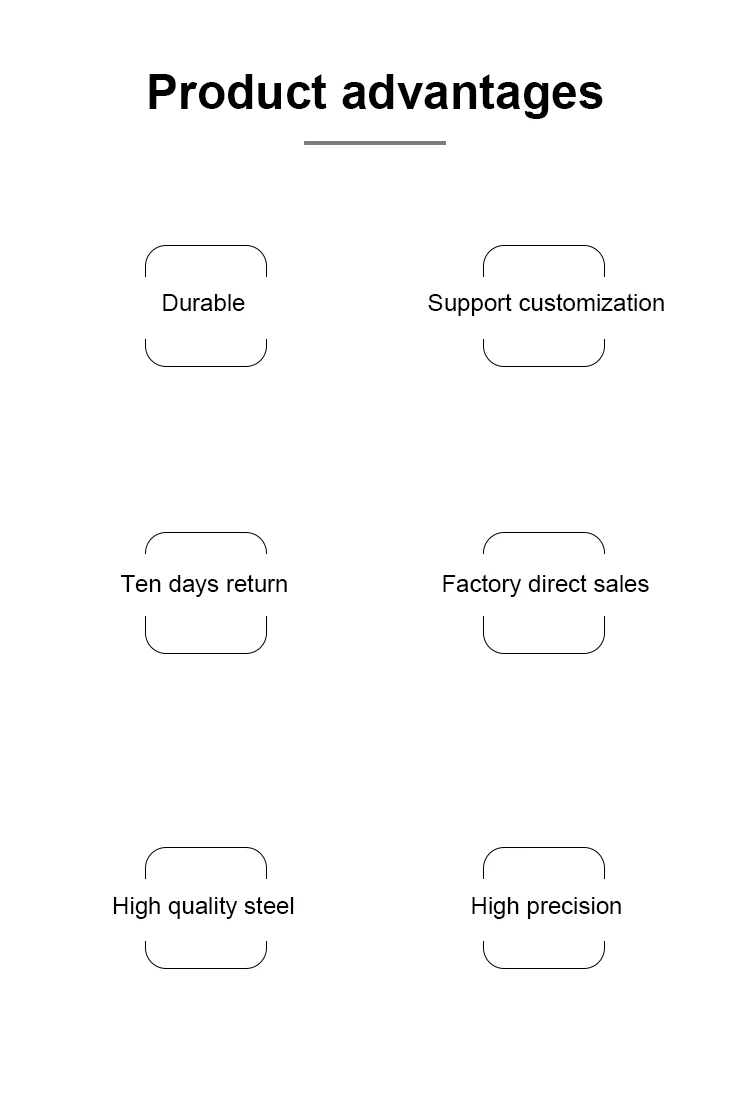 Product advantages

Durable

Support customization

Ten days return

Factory direct sales

High quality steel

High precision